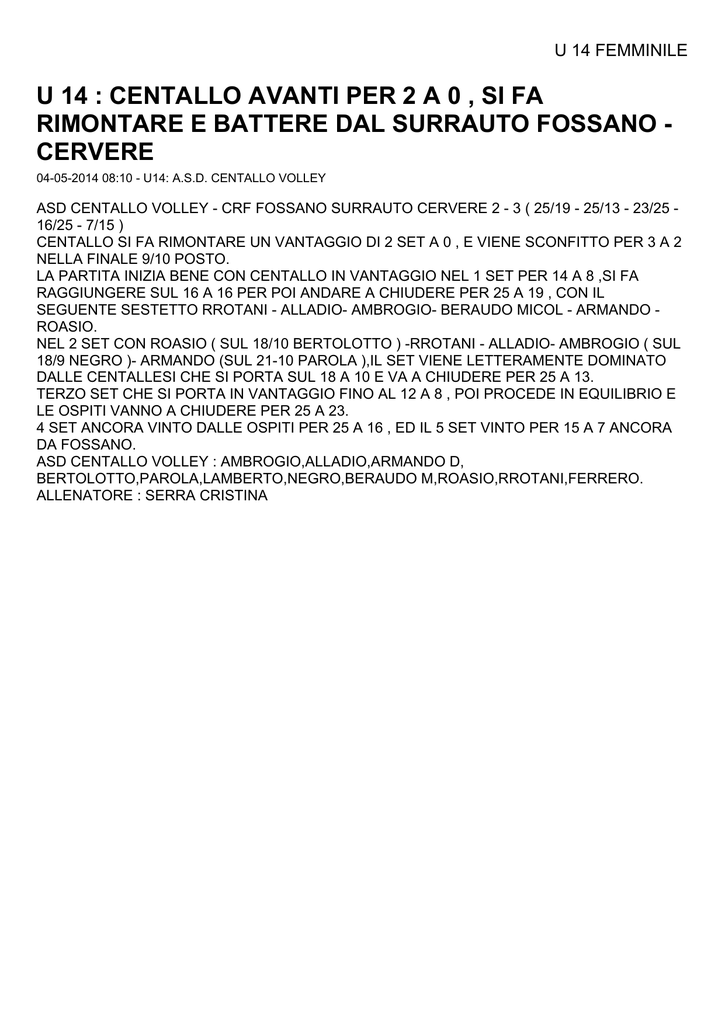 U 14 FEMMINILE

U 14 : CENTALLO AVANTI PER 2 A 0 , SI FA RIMONTARE E BATTERE DAL SURRAUTO FOSSANO - CERVERE

04-05-2014 08:10 - U14: A.S.D. CENTALLO VOLLEY

ASD CENTALLO VOLLEY - CRF FOSSANO SURRAUTO CERVERE 2 - 3 ( 25/19 - 25/13 - 23/25 - 16/25 - 7/15 )
CENTALLO SI FA RIMONTARE UN VANTAGGIO DI 2 SET A 0 , E VIENE SCONFITTO PER 3 A 2 NELLA FINALE 9/10 POSTO.
LA PARTITA INIZIA BENE CON CENTALLO IN VANTAGGIO NEL 1 SET PER 14 A 8 ,SI FA RAGGIUNGERE SUL 16 A 16 PER POI ANDARE A CHIUDERE PER 25 A 19 , CON IL SEGUENTE SESTETTO RROTANI - ALLADIO- AMBROGIO- BERAUDO MICOL - ARMANDO - ROASIO.
NEL 2 SET CON ROASIO ( SUL 18/10 BERTOLOTTO ) -RROTANI - ALLADIO- AMBROGIO ( SUL 18/9 NEGRO )- ARMANDO (SUL 21-10 PAROLA ),IL SET VIENE LETTERAMENTE DOMINATO DALLE CENTALLESI CHE SI PORTA SUL 18 A 10 E VA A CHIUDERE PER 25 A 13.
TERZO SET CHE SI PORTA IN VANTAGGIO FINO AL 12 A 8 , POI PROCEDE IN EQUILIBRIO E LE OSPITI VANNO A CHIUDERE PER 25 A 23.
4 SET ANCORA VINTO DALLE OSPITI PER 25 A 16 , ED IL 5 SET VINTO PER 15 A 7 ANCORA DA FOSSANO.
ASD CENTALLO VOLLEY : AMBROGIO,ALLADIO,ARMANDO D, BERTOLOTTO,PAROLA,LAMBERTO,NEGRO,BERAUDO M,ROASIO,RROTANI,FERRERO.
ALLENATORE : SERRA CRISTINA